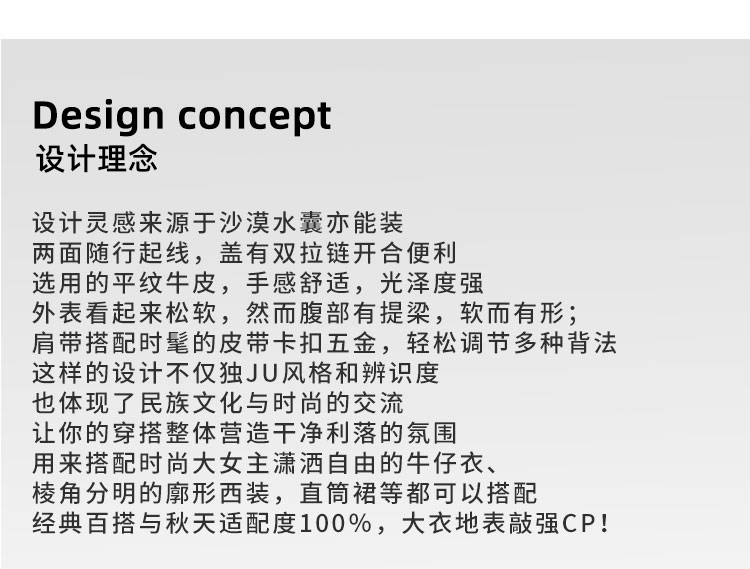 Design concept
设计理念

设计灵感来源于沙漠水囊亦能装
两面随行起线，盖有双拉链开合便利
选用的平纹牛皮，手感舒适，光泽度强
外表看起来松软，然而腹部有提梁，软而有形；
肩带搭配时髦的皮带卡扣五金，轻松调节多种背法
这样的设计不仅独JU风格和辨识度
也体现了民族文化与时尚的交流
让你的穿搭整体营造干净利落的氛围
用来搭配时尚大女主潇洒自由的牛仔衣、
棱角分明的廓形西装，直筒裙等都可以搭配
经典百搭与秋天适配度100%，大衣地表敲强CP！